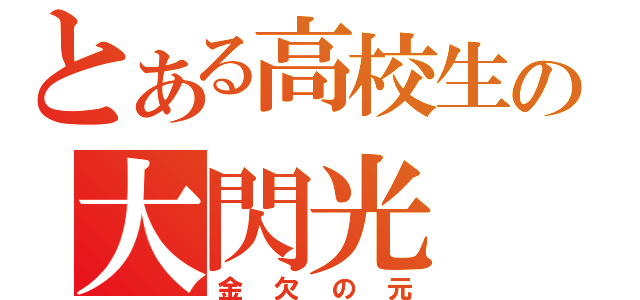 とある高校生の
大閃光
金欠の元